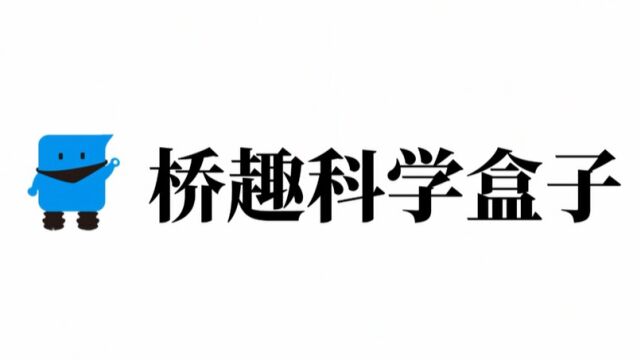 桥趣科学盒子